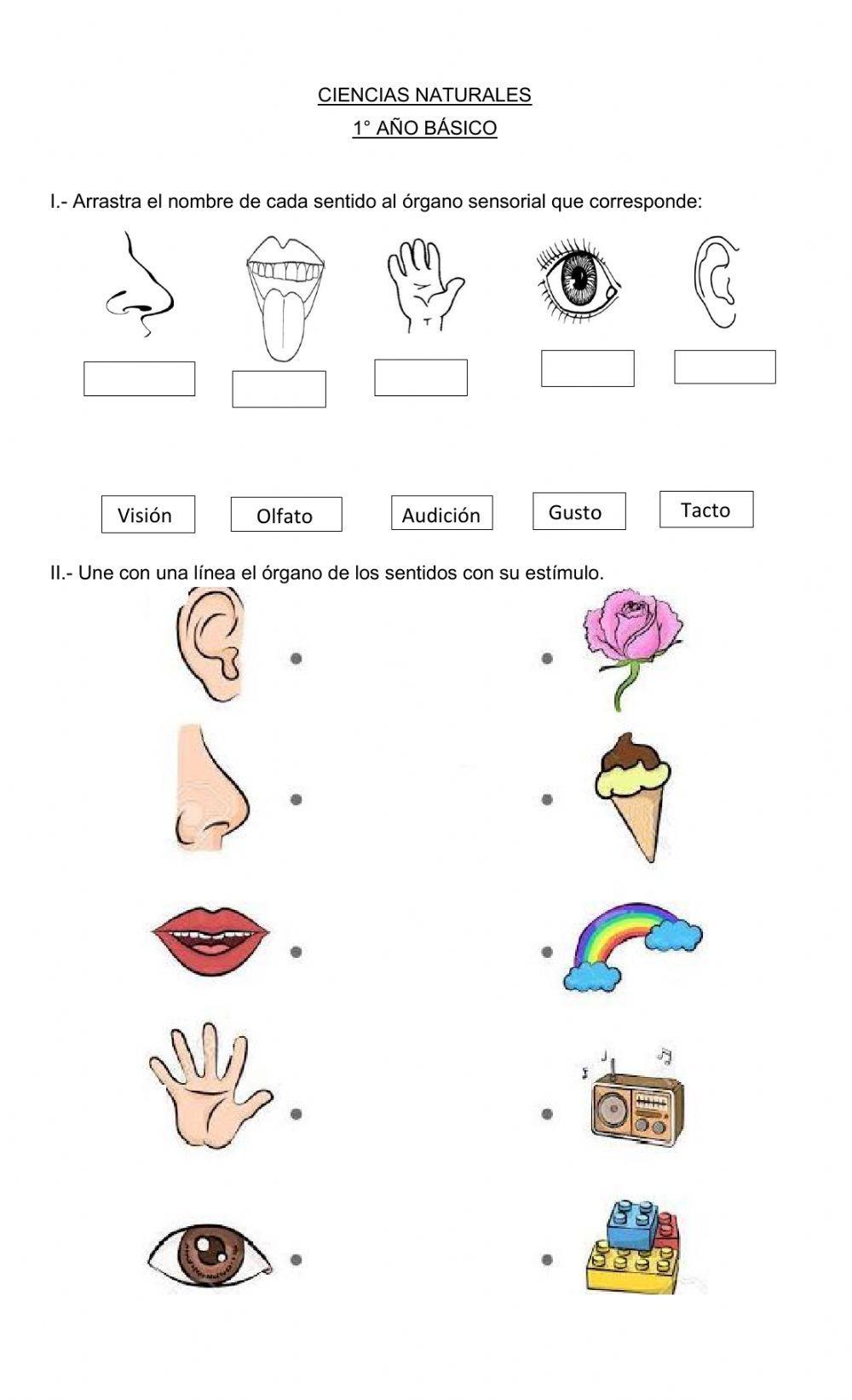 CIENCIAS NATURALES
1° AÑO BÁSICO

I.- Arrastra el nombre de cada sentido al órgano sensorial que corresponde:

Visión Olfato Audición Gusto Tacto

II.- Une con una línea el órgano de los sentidos con su estímulo.